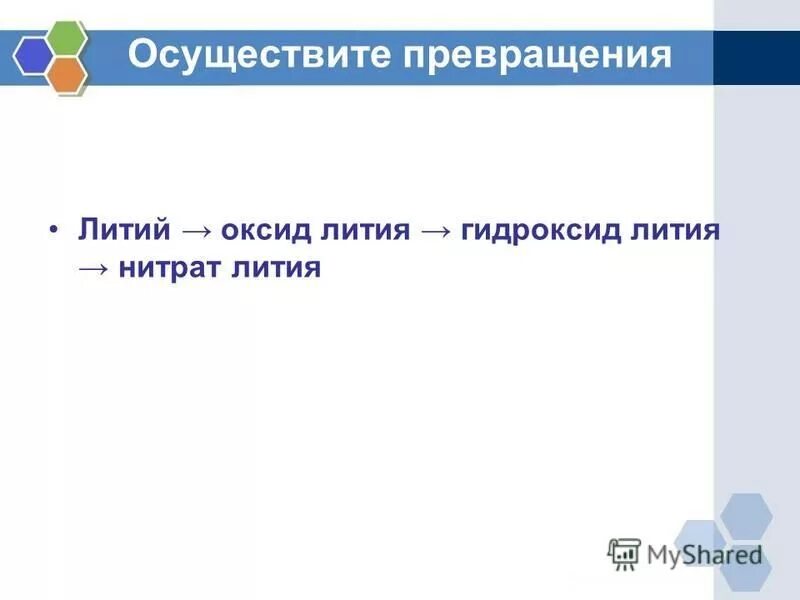 Осуществите превращения

• Литий → оксид лития → гидроксид лития → нитрат лития

MyShared